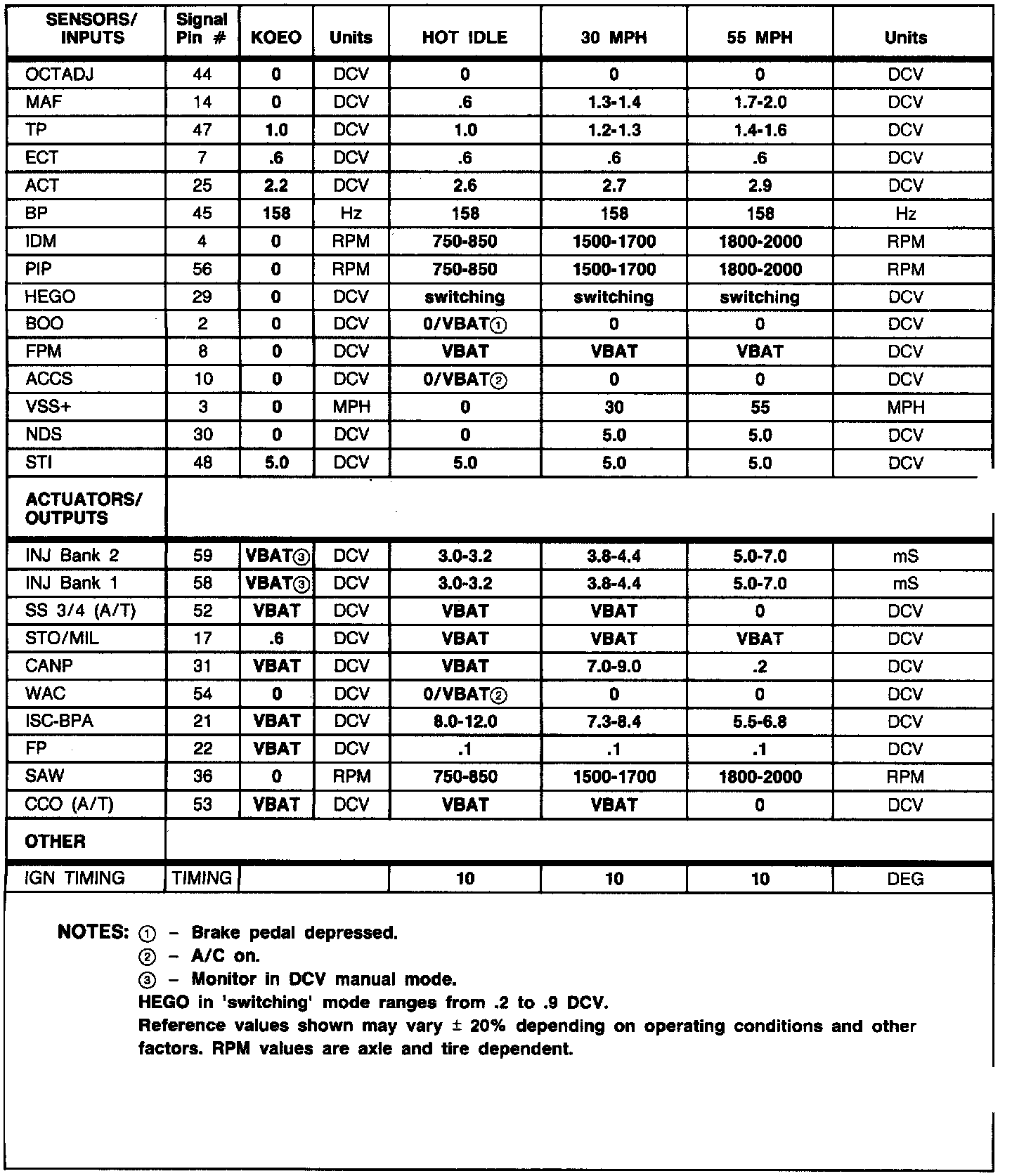 | SENSORS/ INPUTS | Signal Pin # | KOEO | Units | HOT IDLE | 30 MPH | 55 MPH | Units |
|---|---|---|---|---|---|---|---|
| OCTADJ | 44 | 0 | DCV | 0 | 0 | 0 | DCV |
| MAF | 14 | 0 | DCV | .6 | 1.3-1.4 | 1.7-2.0 | DCV |
| TP | 47 | 1.0 | DCV | 1.0 | 1.2-1.3 | 1.4-1.6 | DCV |
| ECT | 7 | .6 | DCV | .6 | .6 | .6 | DCV |
| ACT | 25 | 2.2 | DCV | 2.6 | 2.7 | 2.9 | DCV |
| BP | 45 | 158 | Hz | 158 | 158 | 158 | Hz |
| IDM | 4 | 0 | RPM | 750-850 | 1500-1700 | 1800-2000 | RPM |
| PIP | 56 | 0 | RPM | 750-850 | 1500-1700 | 1800-2000 | RPM |
| HEGO | 29 | 0 | DCV | switching | switching | switching | DCV |
| BOO | 2 | 0 | DCV | 0/VBAT① | 0 | 0 | DCV |
| FPM | 8 | 0 | DCV | VBAT | VBAT | VBAT | DCV |
| ACCS | 10 | 0 | DCV | 0/VBAT② | 0 | 0 | DCV |
| VSS+ | 3 | 0 | MPH | 0 | 30 | 55 | MPH |
| NDS | 30 | 0 | DCV | 0 | 5.0 | 5.0 | DCV |
| STI | 48 | 5.0 | DCV | 5.0 | 5.0 | 5.0 | DCV |
| ACTUATORS/ OUTPUTS | | | | | | | |
| INJ Bank 2 | 59 | VBAT③ | DCV | 3.0-3.2 | 3.8-4.4 | 5.0-7.0 | mS |
| INJ Bank 1 | 58 | VBAT③ | DCV | 3.0-3.2 | 3.8-4.4 | 5.0-7.0 | mS |
| SS 3/4 (A/T) | 52 | VBAT | DCV | VBAT | VBAT | 0 | DCV |
| STO/MIL | 17 | .6 | DCV | VBAT | VBAT | VBAT | DCV |
| CANP | 31 | VBAT | DCV | VBAT | 7.0-9.0 | .2 | DCV |
| WAC | 54 | 0 | DCV | 0/VBAT② | 0 | 0 | DCV |
| ISC-BPA | 21 | VBAT | DCV | 8.0-12.0 | 7.3-8.4 | 5.5-6.8 | DCV |
| FP | 22 | VBAT | DCV | .1 | .1 | .1 | DCV |
| SAW | 36 | 0 | RPM | 750-850 | 1500-1700 | 1800-2000 | RPM |
| CCO (A/T) | 53 | VBAT | DCV | VBAT | VBAT | 0 | DCV |
| OTHER | | | | | | | |
| IGN TIMING | TIMING | | | 10 | 10 | 10 | DEG |

NOTES: ① – Brake pedal depressed.
② – A/C on.
③ – Monitor in DCV manual mode.
HEGO in 'switching' mode ranges from .2 to .9 DCV.
Reference values shown may vary ± 20% depending on operating conditions and other factors. RPM values are axle and tire dependent.